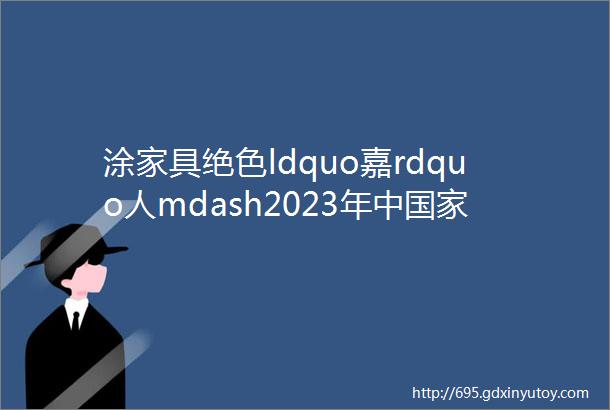 涂家具绝色ldquo嘉rdquo人mdash2023年中国家

http://695.gdxinyutoy.com